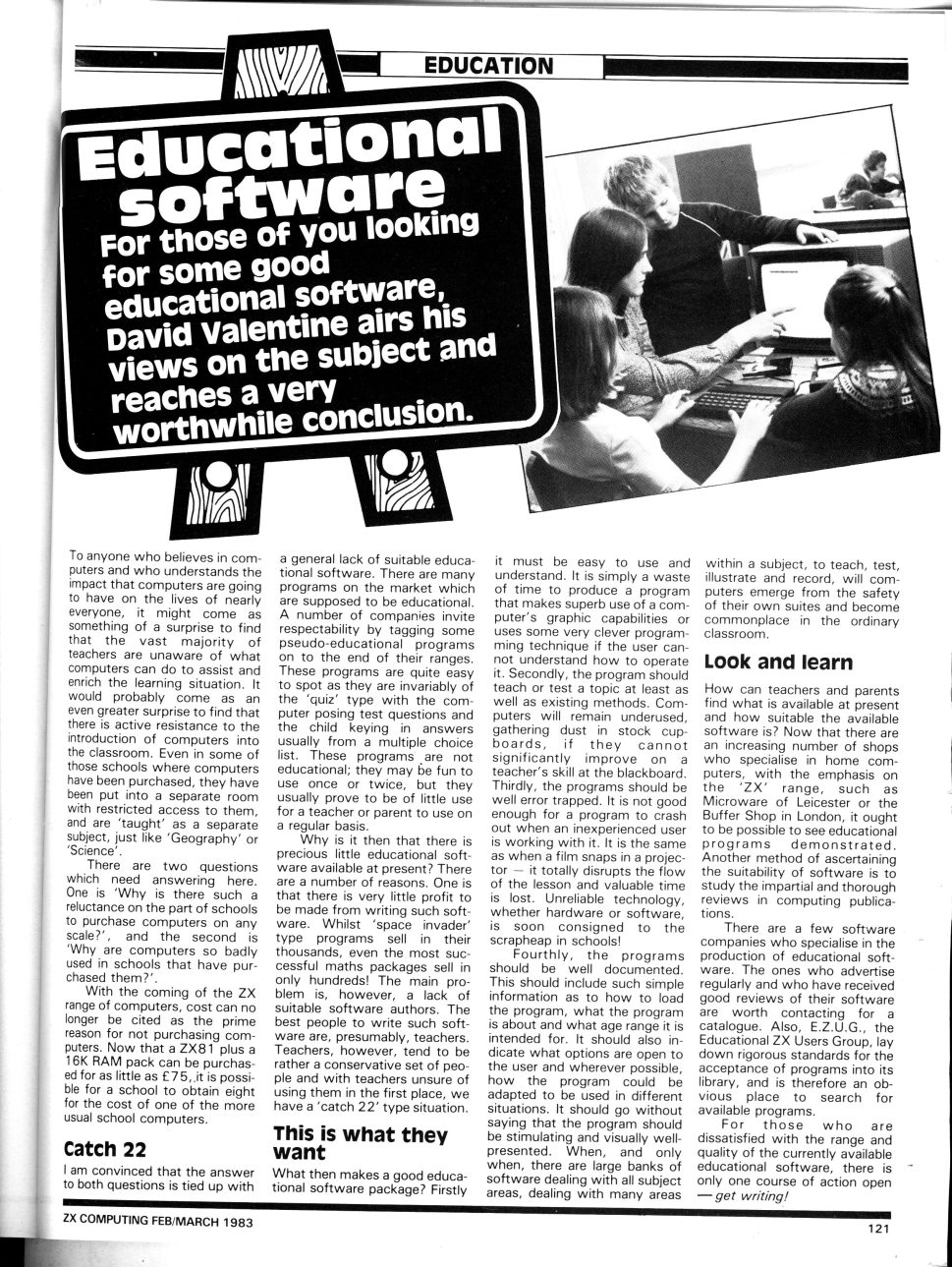 EDUCATION

Educational software

For those of you looking for some good educational software, David Valentine airs his views on the subject and reaches a very worthwhile conclusion.

To anyone who believes in computers and who understands the impact that computers are going to have on the lives of nearly everyone, it might come as something of a surprise to find that the vast majority of teachers are unaware of what computers can do to assist and enrich the learning situation. It would probably come as an even greater surprise to find that there is active resistance to the introduction of computers into the classroom. Even in some of those schools where computers have been purchased, they have been put into a separate room with restricted access to them, and are 'taught' as a separate subject, just like 'Geography' or 'Science'.

There are two questions which need answering here. One is 'Why is there such a reluctance on the part of schools to purchase computers on any scale?', and the second is 'Why are computers so badly used in schools that have purchased them?'.

With the coming of the ZX range of computers, cost can no longer be cited as the prime reason for not purchasing computers. Now that a ZX81 plus a 16K RAM pack can be purchased for as little as £75, it is possible for a school to obtain eight for the cost of one of the more usual school computers.

Catch 22

I am convinced that the answer to both questions is tied up with a general lack of suitable educational software. There are many programs on the market which are supposed to be educational. A number of companies invite respectability by tagging some pseudo-educational programs on to the end of their ranges. These programs are quite easy to spot as they are invariably of the 'quiz' type with the computer posing test questions and the child keying in answers usually from a multiple choice list. These programs are not educational; they may be fun to use once or twice, but they usually prove to be of little use for a teacher or parent to use on a regular basis.

Why is it then that there is precious little educational software available at present? There are a number of reasons. One is that there is very little profit to be made from writing such software. Whilst 'space invader' type programs sell in their thousands, even the most successful maths packages sell in only hundreds! The main problem is, however, a lack of suitable software authors. The best people to write such software are, presumably, teachers. Teachers, however, tend to be rather a conservative set of people and with teachers unsure of using them in the first place, we have a 'catch 22' type situation.

This is what they want

What then makes a good educational software package? Firstly it must be easy to use and understand. It is simply a waste of time to produce a program that makes superb use of a computer's graphic capabilities or uses some very clever programming technique if the user cannot understand how to operate it. Secondly, the program should teach or test a topic at least as well as existing methods. Computers will remain underused, gathering dust in stock cupboards, if they cannot significantly improve on a teacher's skill at the blackboard. Thirdly, the programs should be well error trapped. It is not good enough for a program to crash out when an inexperienced user is working with it. It is the same as when a film snaps in a projector — it totally disrupts the flow of the lesson and valuable time is lost. Unreliable technology, whether hardware or software, is soon consigned to the scrapheap in schools!

Fourthly, the programs should be well documented. This should include such simple information as to how to load the program, what the program is about and what age range it is intended for. It should also indicate what options are open to the user and wherever possible, how the program could be adapted to be used in different situations. It should go without saying that the program should be stimulating and visually well-presented. When, and only when, there are large banks of software dealing with all subject areas, dealing with many areas within a subject, to teach, test, illustrate and record, will computers emerge from the safety of their own suites and become commonplace in the ordinary classroom.

Look and learn

How can teachers and parents find what is available at present and how suitable the available software is? Now that there are an increasing number of shops who specialise in home computers, with the emphasis on the 'ZX' range, such as Microware of Leicester or the Buffer Shop in London, it ought to be possible to see educational programs demonstrated. Another method of ascertaining the suitability of software is to study the impartial and thorough reviews in computing publications.

There are a few software companies who specialise in the production of educational software. The ones who advertise regularly and who have received good reviews of their software are worth contacting for a catalogue. Also, E.Z.U.G., the Educational ZX Users Group, lay down rigorous standards for the acceptance of programs into its library, and is therefore an obvious place to search for available programs.

For those who are dissatisfied with the range and quality of the currently available educational software, there is only one course of action open — get writing!

ZX COMPUTING FEB/MARCH 1983

121